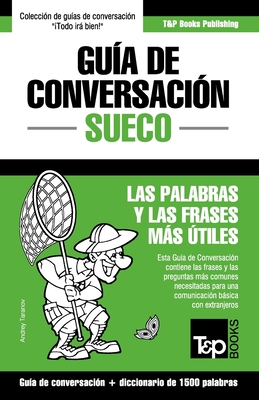 Colección de guías de conversación
"¡Todo irá bien!"

T&P Books Publishing

GUÍA DE CONVERSACIÓN
SUECO

LAS PALABRAS Y LAS FRASES MÁS ÚTILES

Esta Guía de Conversación contiene las frases y las preguntas más comunes necesitadas para una comunicación básica con extranjeros

Andrey Taranov

T&P BOOKS

Guía de conversación + diccionario de 1500 palabras